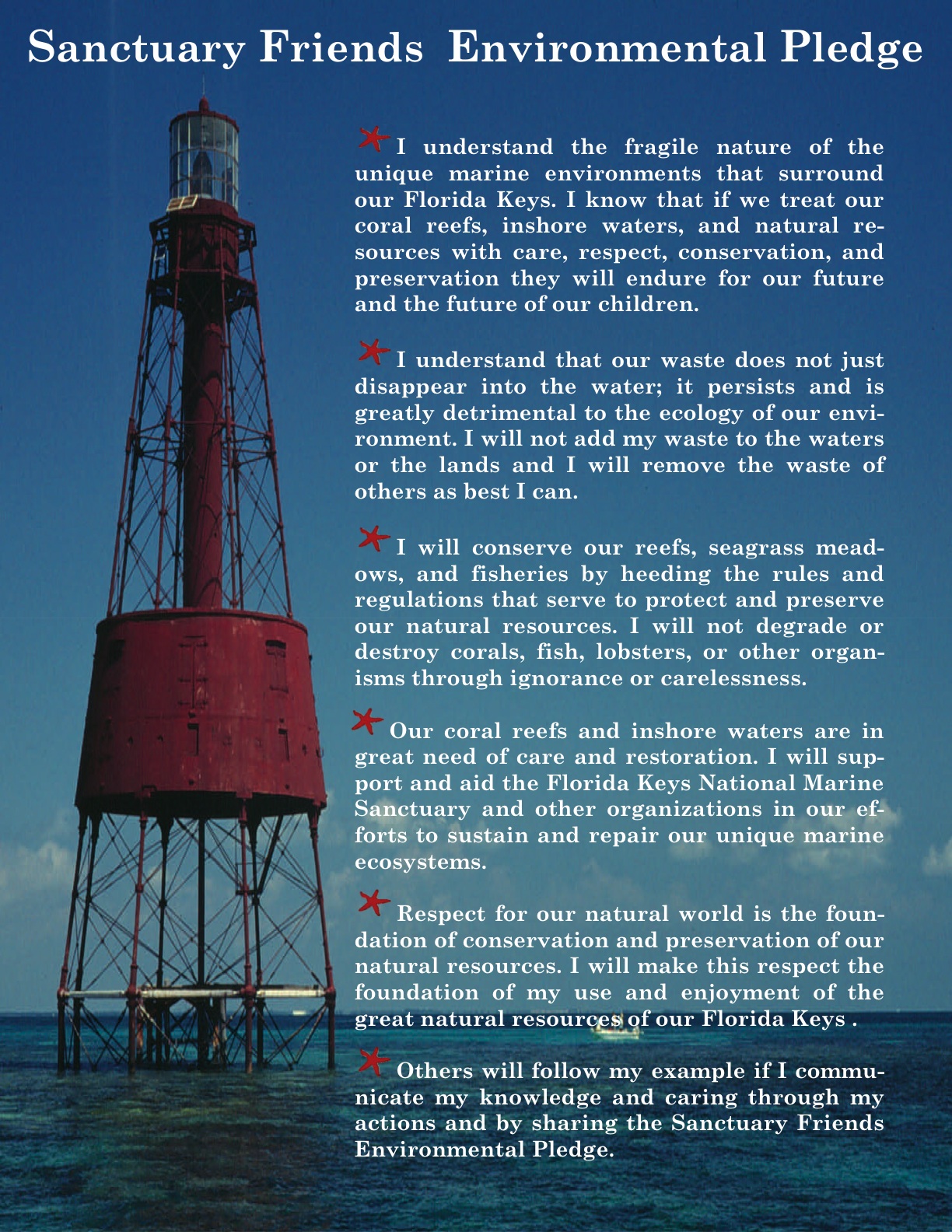 Sanctuary Friends Environmental Pledge

I understand the fragile nature of the unique marine environments that surround our Florida Keys. I know that if we treat our coral reefs, inshore waters, and natural resources with care, respect, conservation, and preservation they will endure for our future and the future of our children.

I understand that our waste does not just disappear into the water; it persists and is greatly detrimental to the ecology of our environment. I will not add my waste to the waters or the lands and I will remove the waste of others as best I can.

I will conserve our reefs, seagrass meadows, and fisheries by heeding the rules and regulations that serve to protect and preserve our natural resources. I will not degrade or destroy corals, fish, lobsters, or other organisms through ignorance or carelessness.

Our coral reefs and inshore waters are in great need of care and restoration. I will support and aid the Florida Keys National Marine Sanctuary and other organizations in our efforts to sustain and repair our unique marine ecosystems.

Respect for our natural world is the foundation of conservation and preservation of our natural resources. I will make this respect the foundation of my use and enjoyment of the great natural resources of our Florida Keys .

Others will follow my example if I communicate my knowledge and caring through my actions and by sharing the Sanctuary Friends Environmental Pledge.